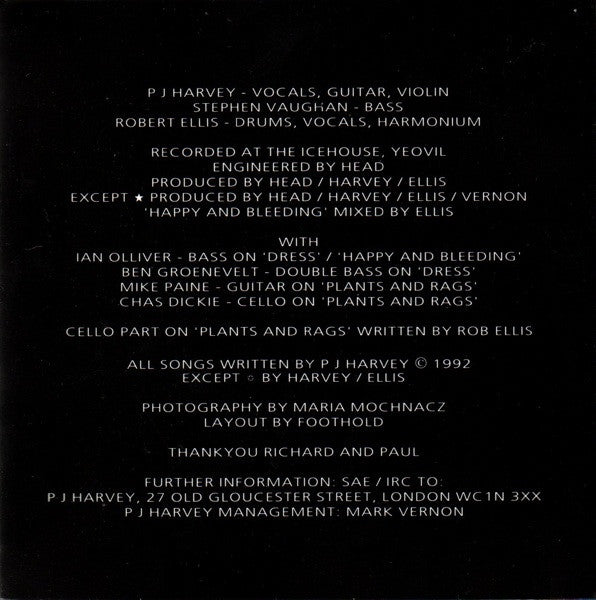 P J HARVEY - VOCALS, GUITAR, VIOLIN
STEPHEN VAUGHAN - BASS
ROBERT ELLIS - DRUMS, VOCALS, HARMONIUM

RECORDED AT THE ICEHOUSE, YEOVIL
ENGINEERED BY HEAD
PRODUCED BY HEAD / HARVEY / ELLIS
EXCEPT ★ PRODUCED BY HEAD / HARVEY / ELLIS / VERNON
'HAPPY AND BLEEDING' MIXED BY ELLIS

WITH
IAN OLLIVER - BASS ON 'DRESS' / 'HAPPY AND BLEEDING'
BEN GROENEVELT - DOUBLE BASS ON 'DRESS'
MIKE PAINE - GUITAR ON 'PLANTS AND RAGS'
CHAS DICKIE - CELLO ON 'PLANTS AND RAGS'

CELLO PART ON 'PLANTS AND RAGS' WRITTEN BY ROB ELLIS

ALL SONGS WRITTEN BY P J HARVEY © 1992
EXCEPT ○ BY HARVEY / ELLIS

PHOTOGRAPHY BY MARIA MOCHNACZ
LAYOUT BY FOOTHOLD

THANKYOU RICHARD AND PAUL

FURTHER INFORMATION: SAE / IRC TO:
P J HARVEY, 27 OLD GLOUCESTER STREET, LONDON WC1N 3XX
P J HARVEY MANAGEMENT: MARK VERNON